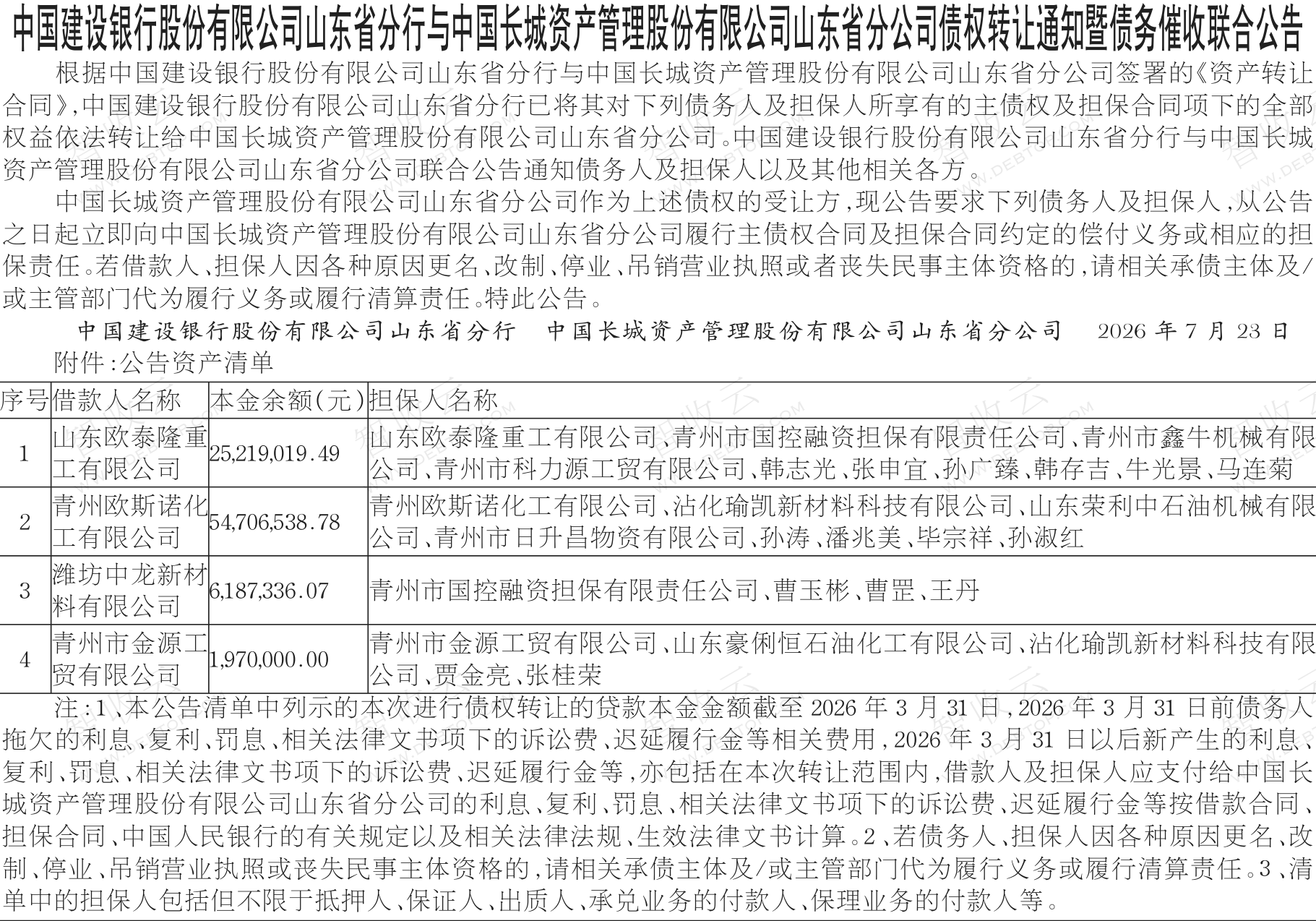 中国建设银行股份有限公司山东省分行与中国长城资产管理股份有限公司山东省分公司债权转让通知暨债务催收联合公告

根据中国建设银行股份有限公司山东省分行与中国长城资产管理股份有限公司山东省分公司签署的《资产转让合同》,中国建设银行股份有限公司山东省分行已将其对下列债务人及担保人所享有的主债权及担保合同项下的全部权益依法转让给中国长城资产管理股份有限公司山东省分公司。中国建设银行股份有限公司山东省分行与中国长城资产管理股份有限公司山东省分公司联合公告通知债务人及担保人以及其他相关各方。

中国长城资产管理股份有限公司山东省分公司作为上述债权的受让方,现公告要求下列债务人及担保人,从公告之日起立即向中国长城资产管理股份有限公司山东省分公司履行主债权合同及担保合同约定的偿付义务或相应的担保责任。若借款人、担保人因各种原因更名、改制、停业、吊销营业执照或者丧失民事主体资格的,请相关承债主体及/或主管部门代为履行义务或履行清算责任。特此公告。

中国建设银行股份有限公司山东省分行 中国长城资产管理股份有限公司山东省分公司 2026年7月23日

附件:公告资产清单

| 序号 | 借款人名称 | 本金余额(元) | 担保人名称 |
|---|---|---|---|
| 1 | 山东欧泰隆重工有限公司 | 25,219,019.49 | 山东欧泰隆重工有限公司、青州市国控融资担保有限责任公司、青州市鑫牛机械有限公司、青州市科力源工贸有限公司、韩志光、张申宜、孙广臻、韩存吉、牛光景、马连菊 |
| 2 | 青州欧斯诺化工有限公司 | 54,706,538.78 | 青州欧斯诺化工有限公司、沾化瑜凯新材料科技有限公司、山东荣利中石油机械有限公司、青州市日升昌物资有限公司、孙涛、潘兆美、毕宗祥、孙淑红 |
| 3 | 潍坊中龙新材料有限公司 | 6,187,336.07 | 青州市国控融资担保有限责任公司、曹玉彬、曹罡、王丹 |
| 4 | 青州市金源工贸有限公司 | 1,970,000.00 | 青州市金源工贸有限公司、山东豪俐恒石油化工有限公司、沾化瑜凯新材料科技有限公司、贾金亮、张桂荣 |

注:1、本公告清单中列示的本次进行债权转让的贷款本金金额截至2026年3月31日,2026年3月31日前债务人拖欠的利息、复利、罚息、相关法律文书项下的诉讼费、迟延履行金等相关费用,2026年3月31日以后新产生的利息、复利、罚息、相关法律文书项下的诉讼费、迟延履行金等,亦包括在本次转让范围内,借款人及担保人应支付给中国长城资产管理股份有限公司山东省分公司的利息、复利、罚息、相关法律文书项下的诉讼费、迟延履行金等按借款合同、担保合同、中国人民银行的有关规定以及相关法律法规、生效法律文书计算。2、若债务人、担保人因各种原因更名、改制、停业、吊销营业执照或丧失民事主体资格的,请相关承债主体及/或主管部门代为履行义务或履行清算责任。3、清单中的担保人包括但不限于抵押人、保证人、出质人、承兑业务的付款人、保理业务的付款人等。